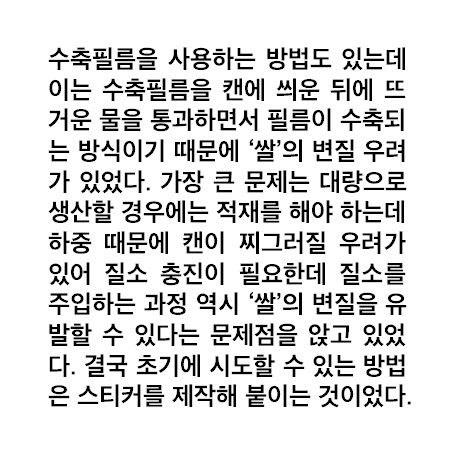 수축필름을 사용하는 방법도 있는데 이는 수축필름을 캔에 씌운 뒤에 뜨거운 물을 통과하면서 필름이 수축되는 방식이기 때문에 '쌀'의 변질 우려가 있었다. 가장 큰 문제는 대량으로 생산할 경우에는 적재를 해야 하는데 하중 때문에 캔이 찌그러질 우려가 있어 질소 충진이 필요한데 질소를 주입하는 과정 역시 '쌀'의 변질을 유발할 수 있다는 문제점을 앉고 있었다. 결국 초기에 시도할 수 있는 방법은 스티커를 제작해 붙이는 것이었다.